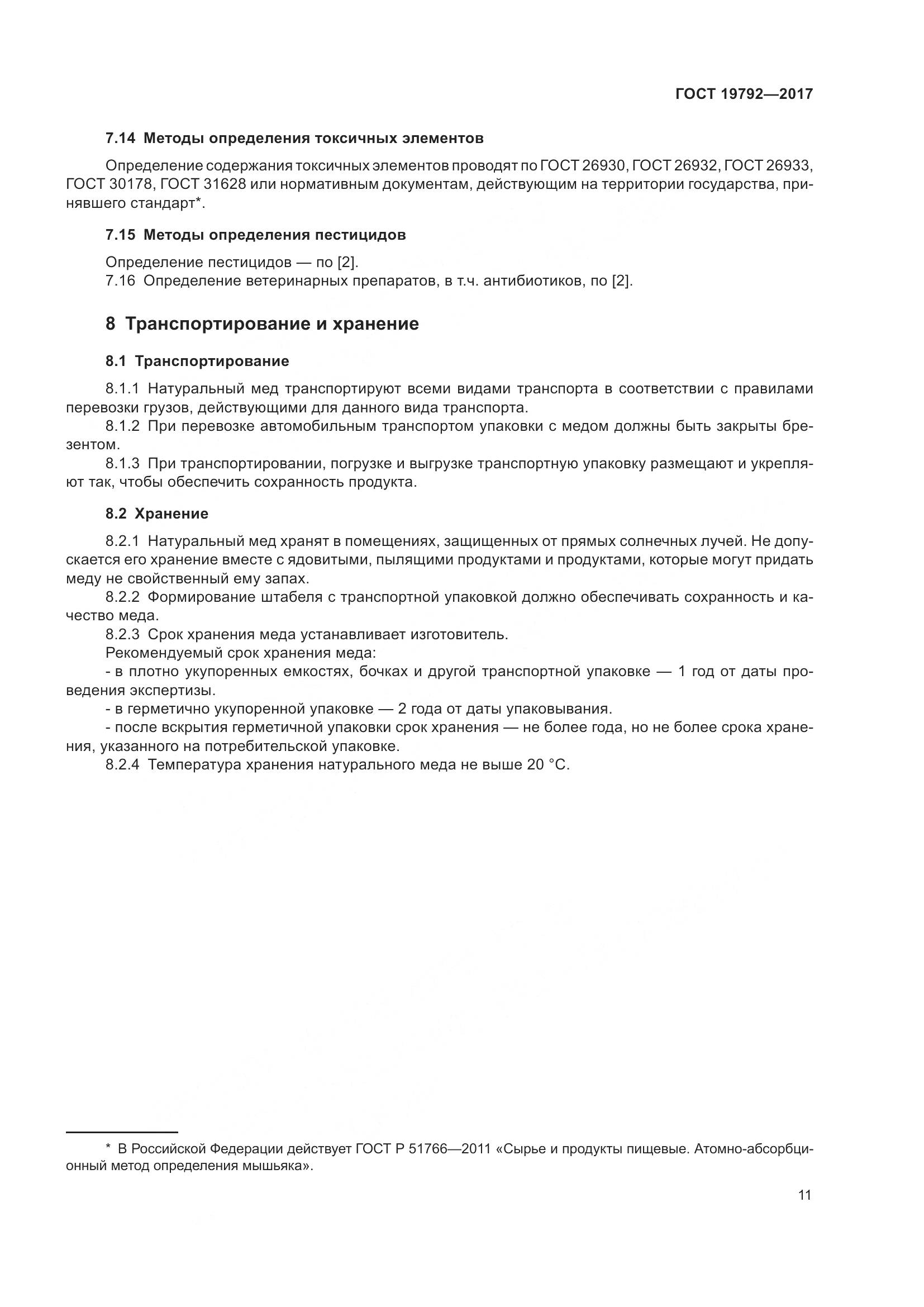 ГОСТ 19792—2017

7.14 Методы определения токсичных элементов

Определение содержания токсичных элементов проводят по ГОСТ 26930, ГОСТ 26932, ГОСТ 26933, ГОСТ 30178, ГОСТ 31628 или нормативным документам, действующим на территории государства, принявшего стандарт*.

7.15 Методы определения пестицидов

Определение пестицидов — по [2].
7.16 Определение ветеринарных препаратов, в т.ч. антибиотиков, по [2].

8 Транспортирование и хранение

8.1 Транспортирование

8.1.1 Натуральный мед транспортируют всеми видами транспорта в соответствии с правилами перевозки грузов, действующими для данного вида транспорта.
8.1.2 При перевозке автомобильным транспортом упаковки с медом должны быть закрыты брезентом.
8.1.3 При транспортировании, погрузке и выгрузке транспортную упаковку размещают и укрепляют так, чтобы обеспечить сохранность продукта.

8.2 Хранение

8.2.1 Натуральный мед хранят в помещениях, защищенных от прямых солнечных лучей. Не допускается его хранение вместе с ядовитыми, пылящими продуктами и продуктами, которые могут придать меду не свойственный ему запах.
8.2.2 Формирование штабеля с транспортной упаковкой должно обеспечивать сохранность и качество меда.
8.2.3 Срок хранения меда устанавливает изготовитель.
Рекомендуемый срок хранения меда:
- в плотно укупоренных емкостях, бочках и другой транспортной упаковке — 1 год от даты проведения экспертизы.
- в герметично укупоренной упаковке — 2 года от даты упаковывания.
- после вскрытия герметичной упаковки срок хранения — не более года, но не более срока хранения, указанного на потребительской упаковке.
8.2.4 Температура хранения натурального меда не выше 20 °С.

* В Российской Федерации действует ГОСТ Р 51766—2011 «Сырье и продукты пищевые. Атомно-абсорбционный метод определения мышьяка».

11